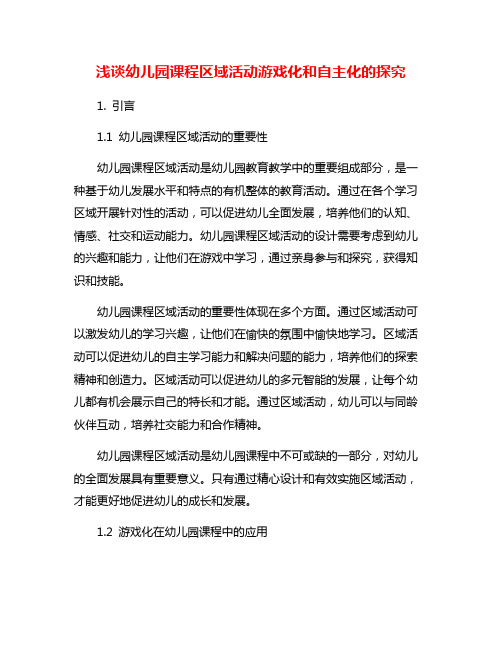 浅谈幼儿园课程区域活动游戏化和自主化的探究

1. 引言

1.1 幼儿园课程区域活动的重要性

幼儿园课程区域活动是幼儿园教育教学中的重要组成部分，是一种基于幼儿发展水平和特点的有机整体的教育活动。通过在各个学习区域开展针对性的活动，可以促进幼儿全面发展，培养他们的认知、情感、社交和运动能力。幼儿园课程区域活动的设计需要考虑到幼儿的兴趣和能力，让他们在游戏中学习，通过亲身参与和探究，获得知识和技能。

幼儿园课程区域活动的重要性体现在多个方面。通过区域活动可以激发幼儿的学习兴趣，让他们在愉快的氛围中愉快地学习。区域活动可以促进幼儿的自主学习能力和解决问题的能力，培养他们的探索精神和创造力。区域活动可以促进幼儿的多元智能的发展，让每个幼儿都有机会展示自己的特长和才能。通过区域活动，幼儿可以与同龄伙伴互动，培养社交能力和合作精神。

幼儿园课程区域活动是幼儿园课程中不可或缺的一部分，对幼儿的全面发展具有重要意义。只有通过精心设计和有效实施区域活动，才能更好地促进幼儿的成长和发展。

1.2 游戏化在幼儿园课程中的应用